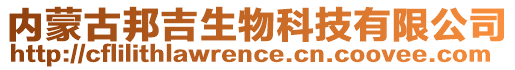 内蒙古邦吉生物科技有限公司
http://cflilithlawrence.cn.coovee.com